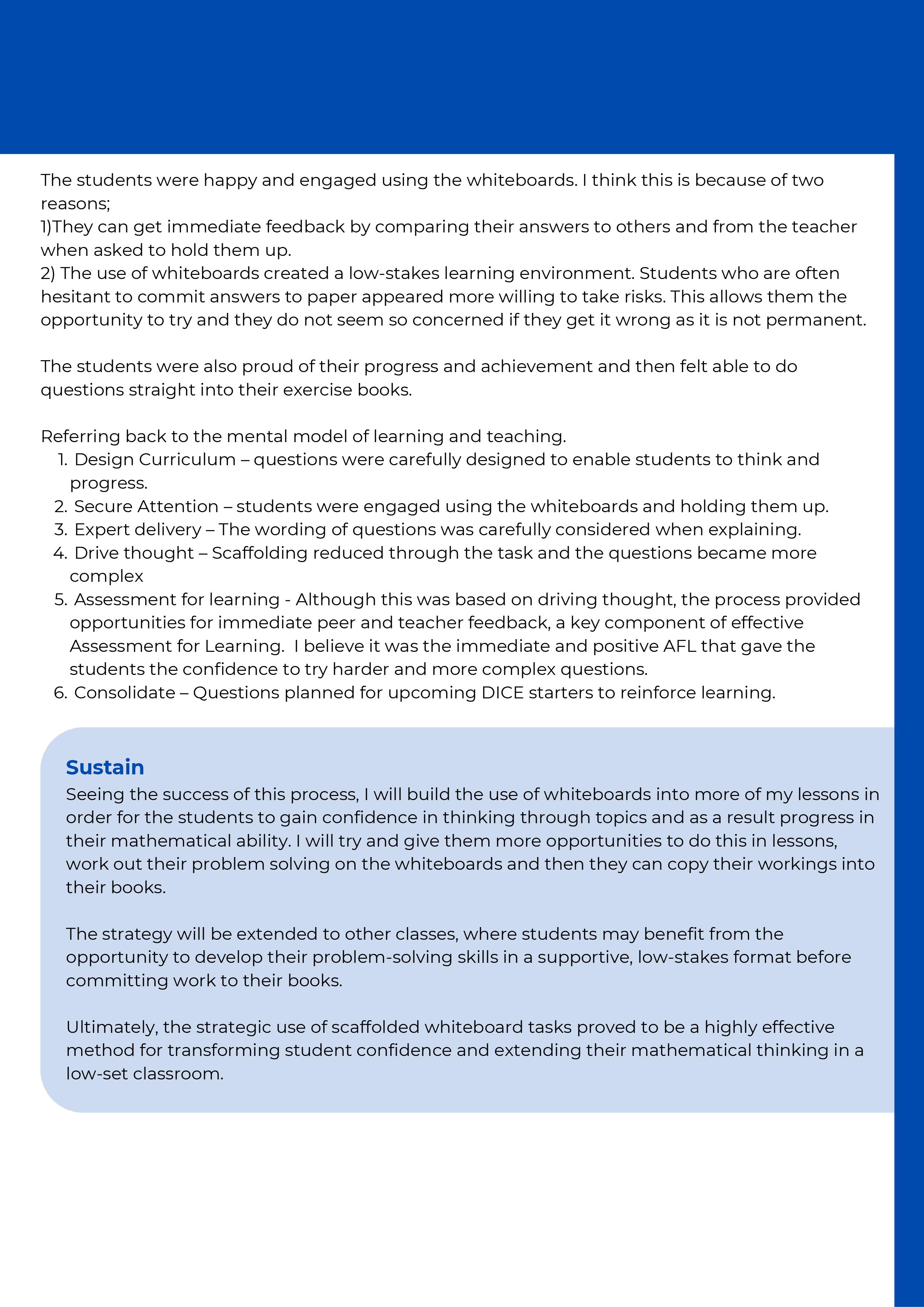 The students were happy and engaged using the whiteboards. I think this is because of two reasons;
1)They can get immediate feedback by comparing their answers to others and from the teacher when asked to hold them up.
2) The use of whiteboards created a low-stakes learning environment. Students who are often hesitant to commit answers to paper appeared more willing to take risks. This allows them the opportunity to try and they do not seem so concerned if they get it wrong as it is not permanent.

The students were also proud of their progress and achievement and then felt able to do questions straight into their exercise books.

Referring back to the mental model of learning and teaching.
1. Design Curriculum – questions were carefully designed to enable students to think and progress.
2. Secure Attention – students were engaged using the whiteboards and holding them up.
3. Expert delivery – The wording of questions was carefully considered when explaining.
4. Drive thought – Scaffolding reduced through the task and the questions became more complex
5. Assessment for learning - Although this was based on driving thought, the process provided opportunities for immediate peer and teacher feedback, a key component of effective Assessment for Learning. I believe it was the immediate and positive AFL that gave the students the confidence to try harder and more complex questions.
6. Consolidate – Questions planned for upcoming DICE starters to reinforce learning.

Sustain
Seeing the success of this process, I will build the use of whiteboards into more of my lessons in order for the students to gain confidence in thinking through topics and as a result progress in their mathematical ability. I will try and give them more opportunities to do this in lessons, work out their problem solving on the whiteboards and then they can copy their workings into their books.

The strategy will be extended to other classes, where students may benefit from the opportunity to develop their problem-solving skills in a supportive, low-stakes format before committing work to their books.

Ultimately, the strategic use of scaffolded whiteboard tasks proved to be a highly effective method for transforming student confidence and extending their mathematical thinking in a low-set classroom.